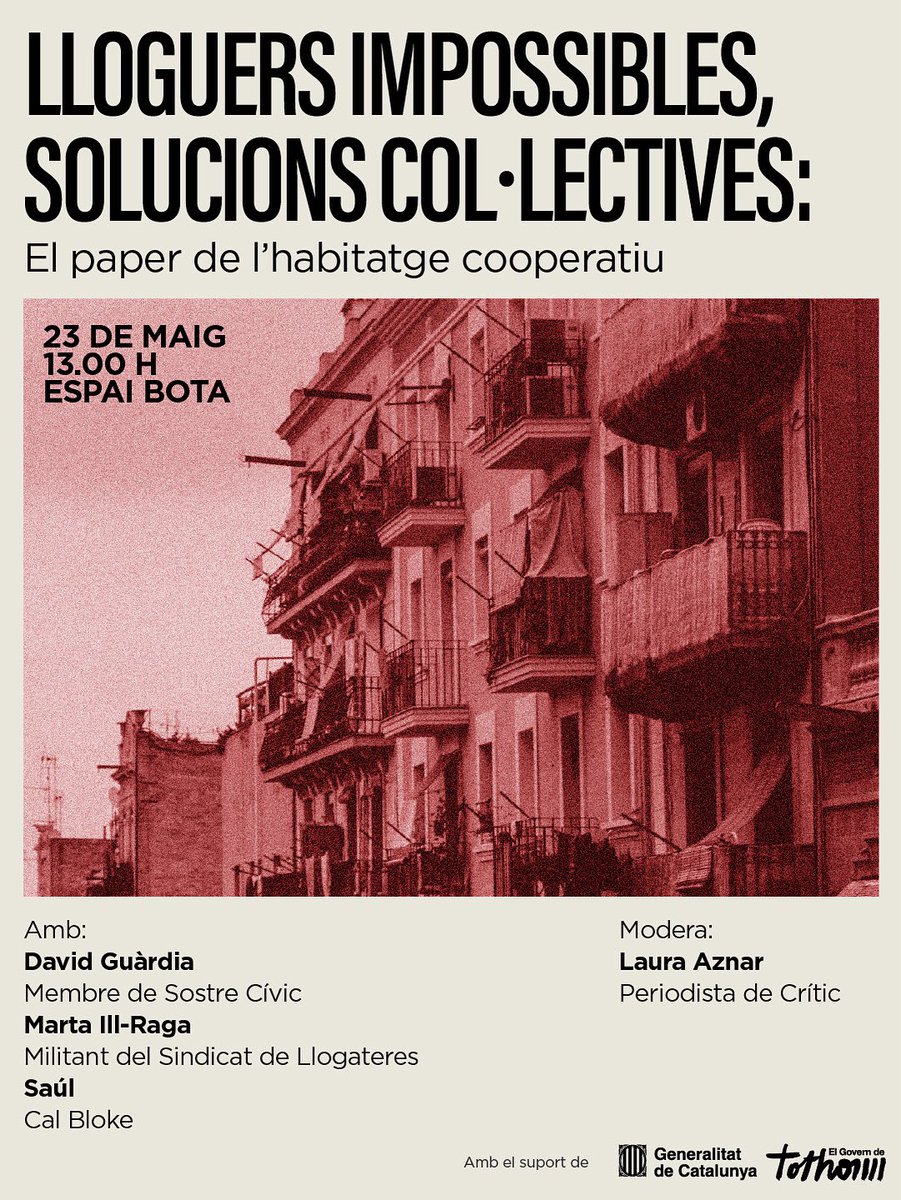 LLOGUERS IMPOSSIBLES, SOLUCIONS COL·LECTIVES:
El paper de l'habitatge cooperatiu

23 DE MAIG
13.00 H
ESPAI BOTA

Amb:
David Guàrdia
Membre de Sostre Cívic
Marta Ill-Raga
Militant del Sindicat de Llogateres
Saúl
Cal Bloke

Modera:
Laura Aznar
Periodista de Crític

Amb el suport de
Generalitat de Catalunya
El Govern de tothom